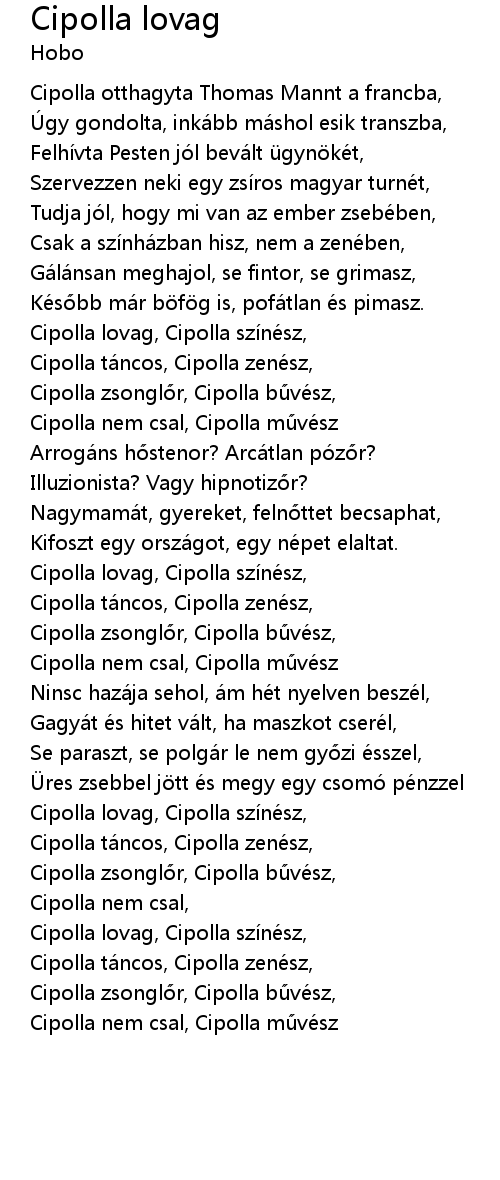 Cipolla lovag
Hobo

Cipolla otthagyta Thomas Mannt a francba,
Úgy gondolta, inkább máshol esik transzba,
Felhívta Pesten jól bevált ügynökét,
Szervezzen neki egy zsíros magyar turnét,
Tudja jól, hogy mi van az ember zsebében,
Csak a színházban hisz, nem a zenében,
Gálánsan meghajol, se fintor, se grimasz,
Később már böfög is, pofátlan és pimasz.
Cipolla lovag, Cipolla színész,
Cipolla táncos, Cipolla zenész,
Cipolla zsonglőr, Cipolla bűvész,
Cipolla nem csal, Cipolla művész
Arrogáns hőstenor? Arcátlan pózőr?
Illuzionista? Vagy hipnotizőr?
Nagymamát, gyereket, felnőttet becsaphat,
Kifoszt egy országot, egy népet elaltat.
Cipolla lovag, Cipolla színész,
Cipolla táncos, Cipolla zenész,
Cipolla zsonglőr, Cipolla bűvész,
Cipolla nem csal, Cipolla művész
Ninsc hazája sehol, ám hét nyelven beszél,
Gagyát és hitet vált, ha maszkot cserél,
Se paraszt, se polgár le nem győzi ésszel,
Üres zsebbel jött és megy egy csomó pénzzel
Cipolla lovag, Cipolla színész,
Cipolla táncos, Cipolla zenész,
Cipolla zsonglőr, Cipolla bűvész,
Cipolla nem csal,
Cipolla lovag, Cipolla színész,
Cipolla táncos, Cipolla zenész,
Cipolla zsonglőr, Cipolla bűvész,
Cipolla nem csal, Cipolla művész